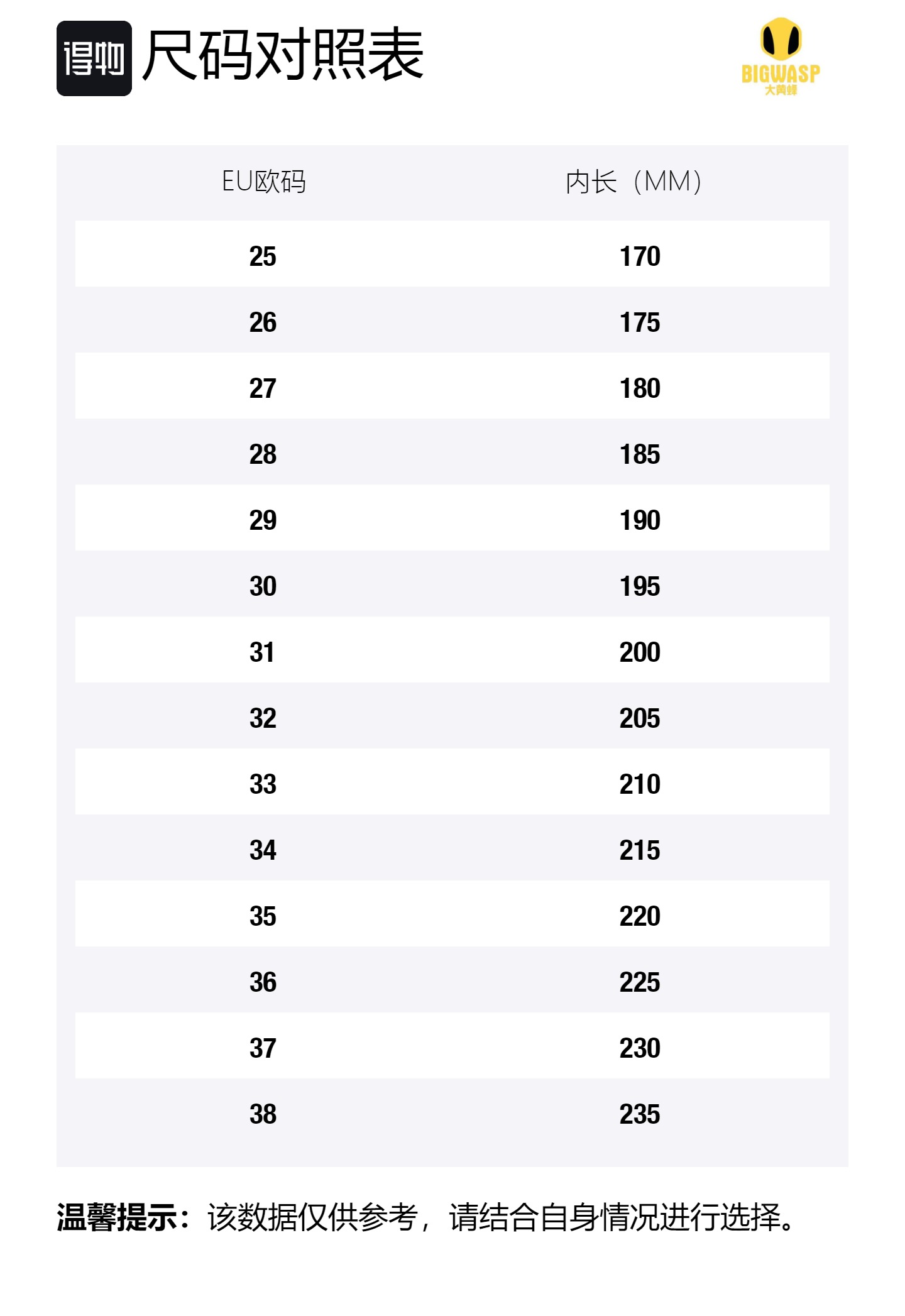 得物 尺码对照表

BIGWASP
大黄蜂

| EU欧码 | 内长（MM） |
|---|---|
| 25 | 170 |
| 26 | 175 |
| 27 | 180 |
| 28 | 185 |
| 29 | 190 |
| 30 | 195 |
| 31 | 200 |
| 32 | 205 |
| 33 | 210 |
| 34 | 215 |
| 35 | 220 |
| 36 | 225 |
| 37 | 230 |
| 38 | 235 |

温馨提示：该数据仅供参考，请结合自身情况进行选择。